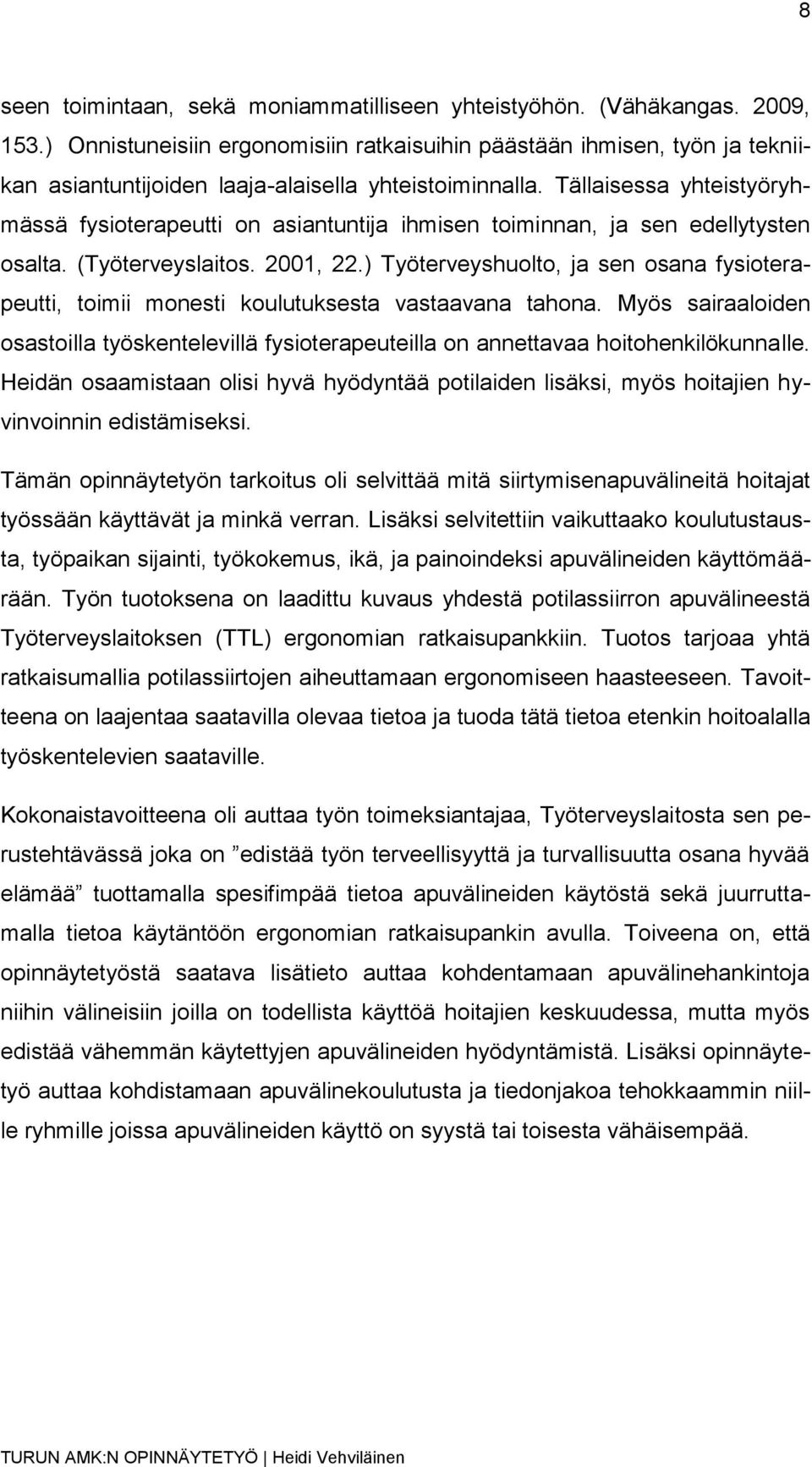 8

seen toimintaan, sekä moniammatilliseen yhteistyöhön. (Vähäkangas. 2009, 153.) Onnistuneisiin ergonomisiin ratkaisuihin päästään ihmisen, työn ja tekniikan asiantuntijoiden laaja-alaisella yhteistoiminnalla. Tällaisessa yhteistyöryhmässä fysioterapeutti on asiantuntija ihmisen toiminnan, ja sen edellytysten osalta. (Työterveyslaitos. 2001, 22.) Työterveyshuolto, ja sen osana fysioterapeutti, toimii monesti koulutuksesta vastaavana tahona. Myös sairaaloiden osastoilla työskentelevillä fysioterapeuteilla on annettavaa hoitohenkilökunnalle. Heidän osaamistaan olisi hyvä hyödyntää potilaiden lisäksi, myös hoitajien hyvinvoinnin edistämiseksi.

Tämän opinnäytetyön tarkoitus oli selvittää mitä siirtymisenapuvälineitä hoitajat työssään käyttävät ja minkä verran. Lisäksi selvitettiin vaikuttaako koulutustausta, työpaikan sijainti, työkokemus, ikä, ja painoindeksi apuvälineiden käyttömäärään. Työn tuotoksena on laadittu kuvaus yhdestä potilassiirron apuvälineestä Työterveyslaitoksen (TTL) ergonomian ratkaisupankkiin. Tuotos tarjoaa yhtä ratkaisumallia potilassiirtojen aiheuttamaan ergonomiseen haasteeseen. Tavoitteena on laajentaa saatavilla olevaa tietoa ja tuoda tätä tietoa etenkin hoitoalalla työskentelevien saataville.

Kokonaistavoitteena oli auttaa työn toimeksiantajaa, Työterveyslaitosta sen perustehtävässä joka on ”edistää työn terveellisyyttä ja turvallisuutta osana hyvää elämää” tuottamalla spesifimpää tietoa apuvälineiden käytöstä sekä juurruttamalla tietoa käytäntöön ergonomian ratkaisupankin avulla. Toiveena on, että opinnäytetyöstä saatava lisätieto auttaa kohdentamaan apuvälinehankintoja niihin välineisiin joilla on todellista käyttöä hoitajien keskuudessa, mutta myös edistää vähemmän käytettyjen apuvälineiden hyödyntämistä. Lisäksi opinnäytetyö auttaa kohdistamaan apuvälinekoulutusta ja tiedonjakoa tehokkaammin niille ryhmille joissa apuvälineiden käyttö on syystä tai toisesta vähäisempää.

TURUN AMK:N OPINNÄYTETYÖ | Heidi Vehviläinen